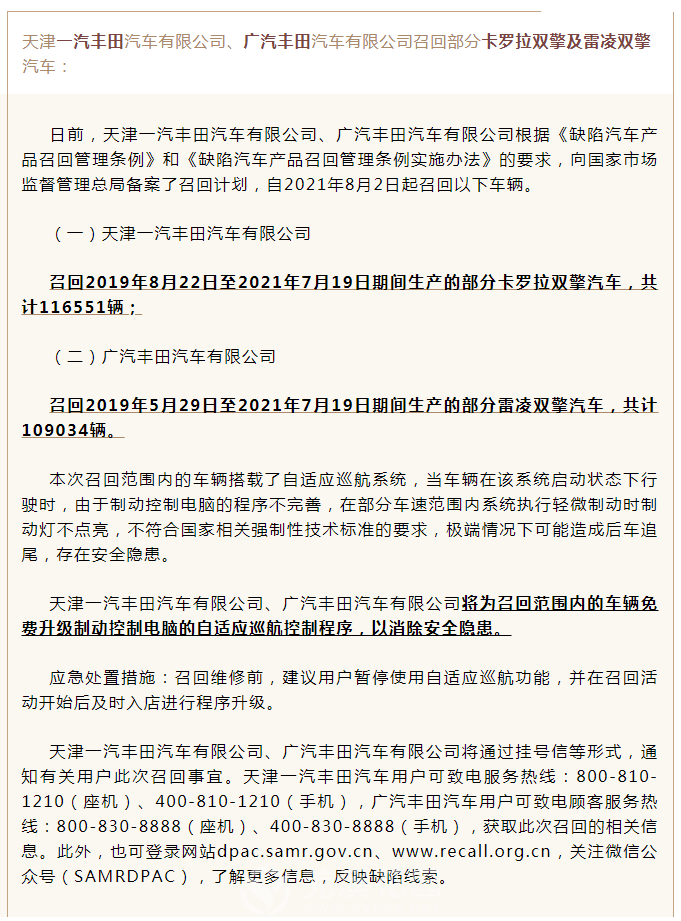 天津一汽丰田汽车有限公司、广汽丰田汽车有限公司召回部分卡罗拉双擎及雷凌双擎汽车：

日前，天津一汽丰田汽车有限公司、广汽丰田汽车有限公司根据《缺陷汽车产品召回管理条例》和《缺陷汽车产品召回管理条例实施办法》的要求，向国家市场监督管理总局备案了召回计划，自2021年8月2日起召回以下车辆。

（一）天津一汽丰田汽车有限公司

召回2019年8月22日至2021年7月19日期间生产的部分卡罗拉双擎汽车，共计116551辆；

（二）广汽丰田汽车有限公司

召回2019年5月29日至2021年7月19日期间生产的部分雷凌双擎汽车，共计109034辆。

本次召回范围内的车辆搭载了自适应巡航系统，当车辆在该系统启动状态下行驶时，由于制动控制电脑的程序不完善，在部分车速范围内系统执行轻微制动时制动灯不点亮，不符合国家相关强制性技术标准的要求，极端情况下可能造成后车追尾，存在安全隐患。

天津一汽丰田汽车有限公司、广汽丰田汽车有限公司将为召回范围内的车辆免费升级制动控制电脑的自适应巡航控制程序，以消除安全隐患。

应急处置措施：召回维修前，建议用户暂停使用自适应巡航功能，并在召回活动开始后及时入店进行程序升级。

天津一汽丰田汽车有限公司、广汽丰田汽车有限公司将通过挂号信等形式，通知有关用户此次召回事宜。天津一汽丰田汽车用户可致电服务热线：800-810-1210（座机）、400-810-1210（手机），广汽丰田汽车用户可致电顾客服务热线：800-830-8888（座机）、400-830-8888（手机），获取此次召回的相关信息。此外，也可登录网站dpac.samr.gov.cn、www.recall.org.cn，关注微信公众号（SAMRDPAC），了解更多信息，反映缺陷线索。